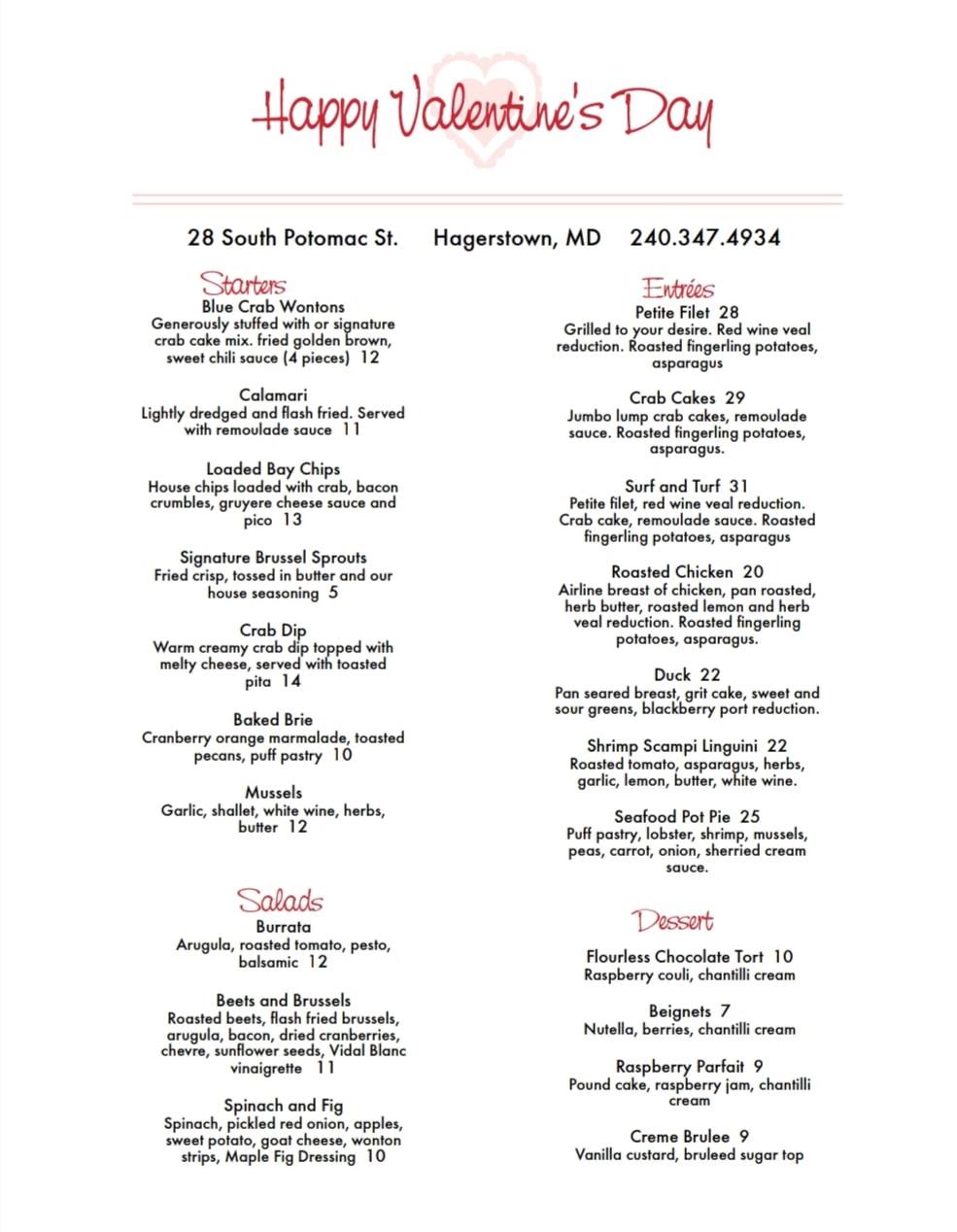 Happy Valentine's Day

28 South Potomac St. Hagerstown, MD 240.347.4934

Starters

Blue Crab Wontons
Generously stuffed with or signature crab cake mix. fried golden brown, sweet chili sauce (4 pieces) 12

Calamari
Lightly dredged and flash fried. Served with remoulade sauce 11

Loaded Bay Chips
House chips loaded with crab, bacon crumbles, gruyere cheese sauce and pico 13

Signature Brussel Sprouts
Fried crisp, tossed in butter and our house seasoning 5

Crab Dip
Warm creamy crab dip topped with melty cheese, served with toasted pita 14

Baked Brie
Cranberry orange marmalade, toasted pecans, puff pastry 10

Mussels
Garlic, shallet, white wine, herbs, butter 12

Salads

Burrata
Arugula, roasted tomato, pesto, balsamic 12

Beets and Brussels
Roasted beets, flash fried brussels, arugula, bacon, dried cranberries, chevre, sunflower seeds, Vidal Blanc vinaigrette 11

Spinach and Fig
Spinach, pickled red onion, apples, sweet potato, goat cheese, wonton strips, Maple Fig Dressing 10

Entrées

Petite Filet 28
Grilled to your desire. Red wine veal reduction. Roasted fingerling potatoes, asparagus

Crab Cakes 29
Jumbo lump crab cakes, remoulade sauce. Roasted fingerling potatoes, asparagus.

Surf and Turf 31
Petite filet, red wine veal reduction. Crab cake, remoulade sauce. Roasted fingerling potatoes, asparagus

Roasted Chicken 20
Airline breast of chicken, pan roasted, herb butter, roasted lemon and herb veal reduction. Roasted fingerling potatoes, asparagus.

Duck 22
Pan seared breast, grit cake, sweet and sour greens, blackberry port reduction.

Shrimp Scampi Linguini 22
Roasted tomato, asparagus, herbs, garlic, lemon, butter, white wine.

Seafood Pot Pie 25
Puff pastry, lobster, shrimp, mussels, peas, carrot, onion, sherried cream sauce.

Dessert

Flourless Chocolate Tort 10
Raspberry couli, chantilli cream

Beignets 7
Nutella, berries, chantilli cream

Raspberry Parfait 9
Pound cake, raspberry jam, chantilli cream

Creme Brulee 9
Vanilla custard, bruleed sugar top